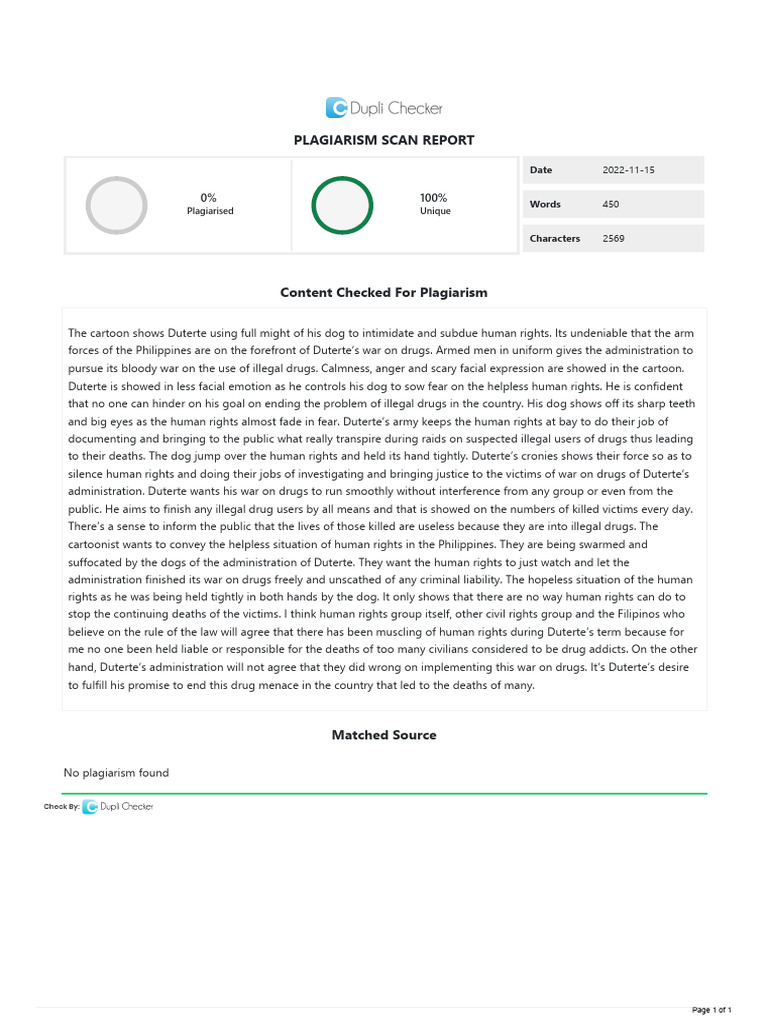 Dupli Checker

PLAGIARISM SCAN REPORT

0%
Plagiarised

100%
Unique

Date 2022-11-15

Words 450

Characters 2569

Content Checked For Plagiarism

The cartoon shows Duterte using full might of his dog to intimidate and subdue human rights. Its undeniable that the arm forces of the Philippines are on the forefront of Duterte's war on drugs. Armed men in uniform gives the administration to pursue its bloody war on the use of illegal drugs. Calmness, anger and scary facial expression are showed in the cartoon. Duterte is showed in less facial emotion as he controls his dog to sow fear on the helpless human rights. He is confident that no one can hinder on his goal on ending the problem of illegal drugs in the country. His dog shows off its sharp teeth and big eyes as the human rights almost fade in fear. Duterte's army keeps the human rights at bay to do their job of documenting and bringing to the public what really transpire during raids on suspected illegal users of drugs thus leading to their deaths. The dog jump over the human rights and held its hand tightly. Duterte's cronies shows their force so as to silence human rights and doing their jobs of investigating and bringing justice to the victims of war on drugs of Duterte's administration. Duterte wants his war on drugs to run smoothly without interference from any group or even from the public. He aims to finish any illegal drug users by all means and that is showed on the numbers of killed victims every day. There's a sense to inform the public that the lives of those killed are useless because they are into illegal drugs. The cartoonist wants to convey the helpless situation of human rights in the Philippines. They are being swarmed and suffocated by the dogs of the administration of Duterte. They want the human rights to just watch and let the administration finished its war on drugs freely and unscathed of any criminal liability. The hopeless situation of the human rights as he was being held tightly in both hands by the dog. It only shows that there are no way human rights can do to stop the continuing deaths of the victims. I think human rights group itself, other civil rights group and the Filipinos who believe on the rule of the law will agree that there has been muscling of human rights during Duterte's term because for me no one been held liable or responsible for the deaths of too many civilians considered to be drug addicts. On the other hand, Duterte's administration will not agree that they did wrong on implementing this war on drugs. It's Duterte's desire to fulfill his promise to end this drug menace in the country that led to the deaths of many.

Matched Source

No plagiarism found

Check By: Dupli Checker

Page 1 of 1